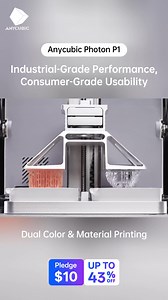 ANYCUBIC

Anycubic Photon P1

Industrial-Grade Performance, Consumer-Grade Usability

Dual Color & Material Printing

Pledge $10

UP TO 43% OFF